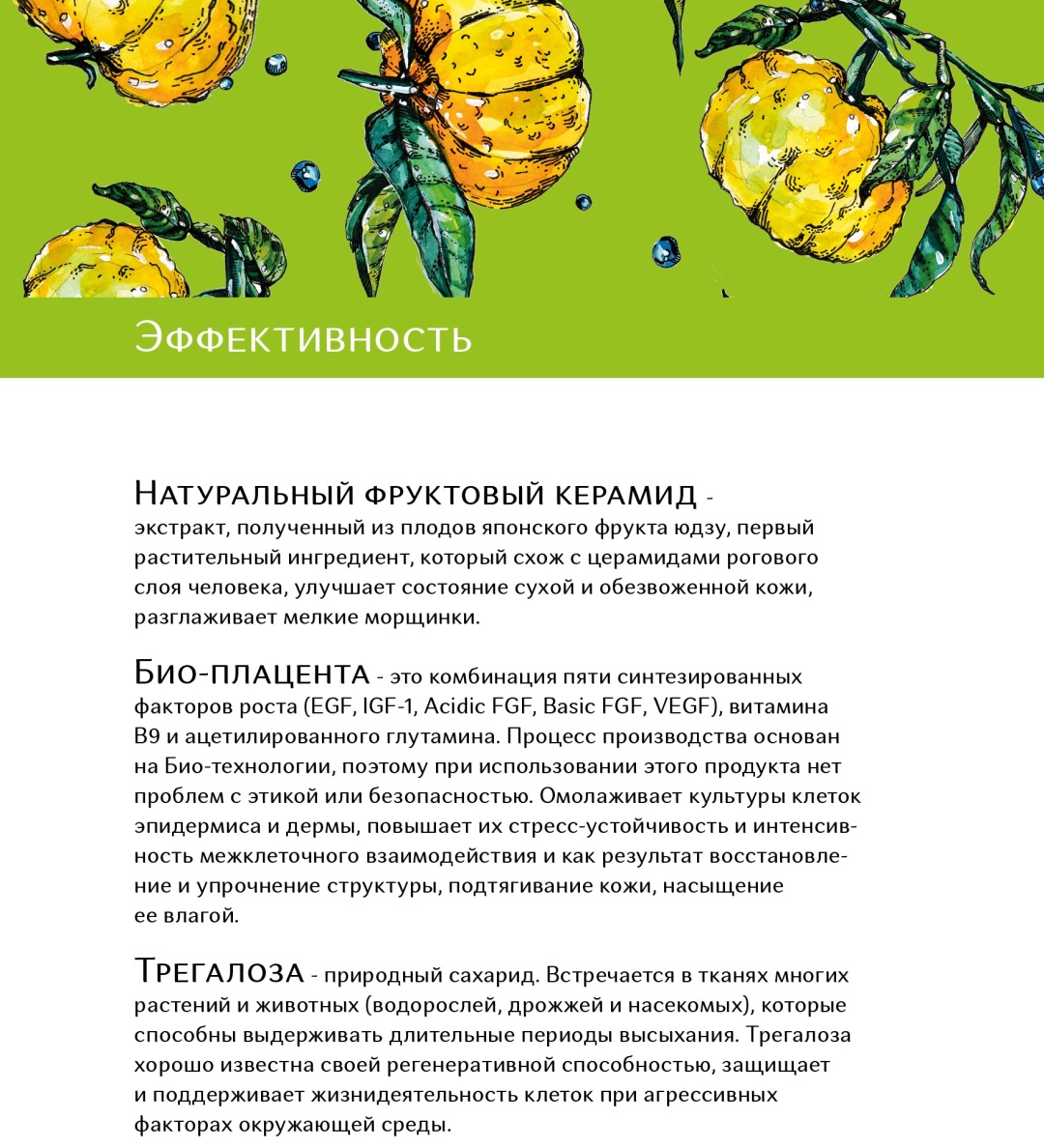 Эффективность

Натуральный фруктовый керамид - экстракт, полученный из плодов японского фрукта юдзу, первый растительный ингредиент, который схож с церамидами рогового слоя человека, улучшает состояние сухой и обезвоженной кожи, разглаживает мелкие морщинки.

Био-плацента - это комбинация пяти синтезированных факторов роста (EGF, IGF-1, Acidic FGF, Basic FGF, VEGF), витамина B9 и ацетилированного глутамина. Процесс производства основан на Био-технологии, поэтому при использовании этого продукта нет проблем с этикой или безопасностью. Омолаживает культуры клеток эпидермиса и дермы, повышает их стресс-устойчивость и интенсивность межклеточного взаимодействия и как результат восстановление и упрочнение структуры, подтягивание кожи, насыщение ее влагой.

Трегалоза - природный сахарид. Встречается в тканях многих растений и животных (водорослей, дрожжей и насекомых), которые способны выдерживать длительные периоды высыхания. Трегалоза хорошо известна своей регенеративной способностью, защищает и поддерживает жизнидеятельность клеток при агрессивных факторах окружающей среды.